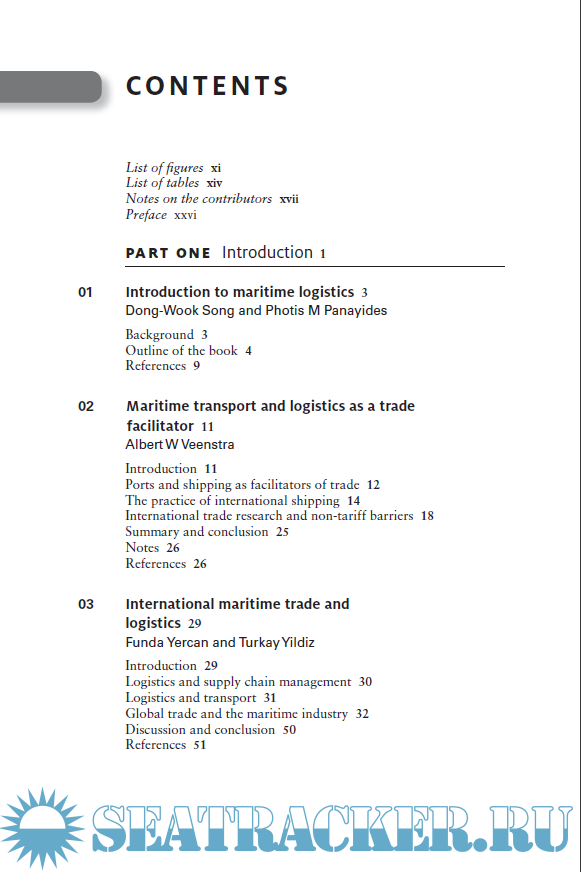 CONTENTS

List of figures xi
List of tables xiv
Notes on the contributors xvii
Preface xxvi

PART ONE Introduction 1

01 Introduction to maritime logistics 3
Dong-Wook Song and Photis M Panayides

Background 3
Outline of the book 4
References 9

02 Maritime transport and logistics as a trade facilitator 11
Albert W Veenstra

Introduction 11
Ports and shipping as facilitators of trade 12
The practice of international shipping 14
International trade research and non-tariff barriers 18
Summary and conclusion 25
Notes 26
References 26

03 International maritime trade and logistics 29
Funda Yercan and Turkay Yildiz

Introduction 29
Logistics and supply chain management 30
Logistics and transport 31
Global trade and the maritime industry 32
Discussion and conclusion 50
References 51

SEATRACKER.RU